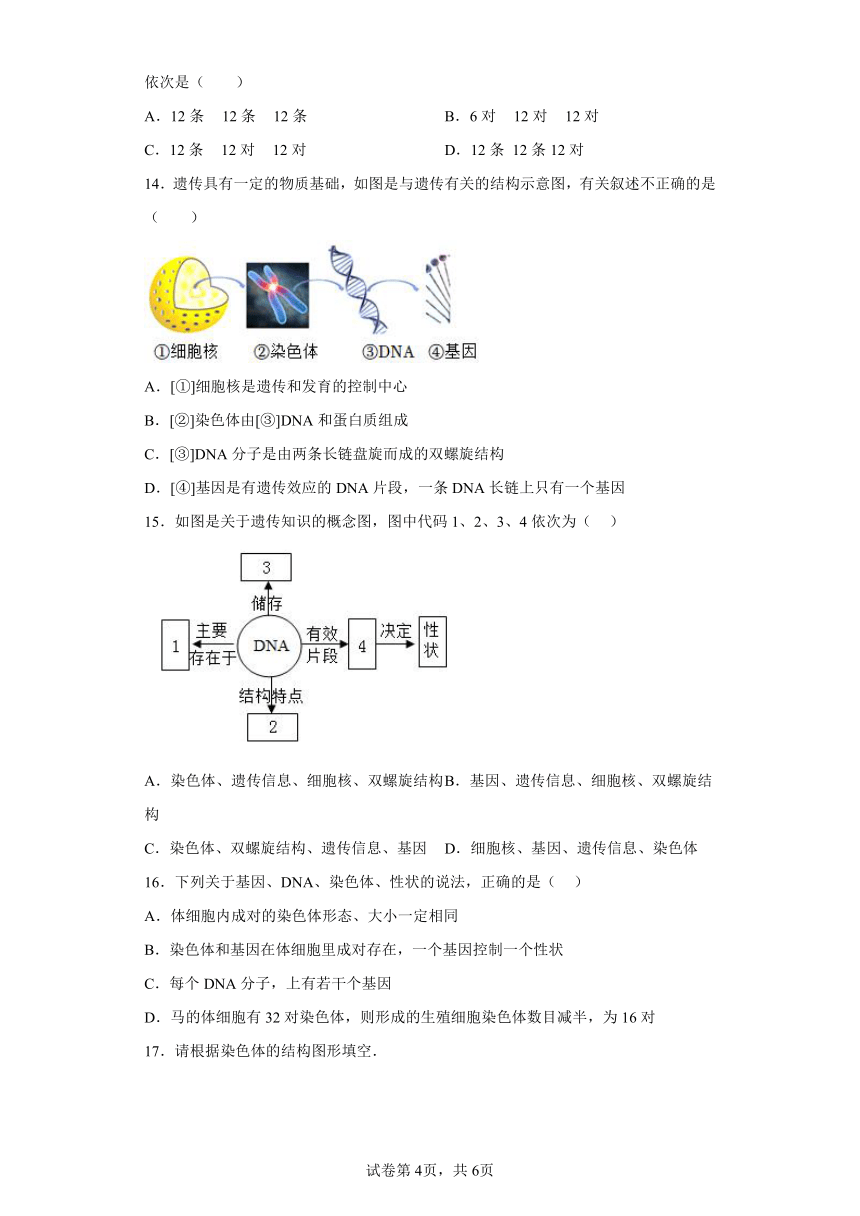 依次是（　　）

A．12 条　12 条　12 条　　　　　　　　B．6 对　12 对　12 对

C．12 条　12 对　12 对　　　　　　　　D．12 条 12 条 12 对

14．遗传具有一定的物质基础，如图是与遗传有关的结构示意图，有关叙述不正确的是（　　）

①细胞核　②染色体　③DNA　④基因

A．[①]细胞核是遗传和发育的控制中心

B．[②]染色体由[③]DNA 和蛋白质组成

C．[③]DNA 分子是由两条长链盘旋而成的双螺旋结构

D．[④]基因是有遗传效应的 DNA 片段，一条 DNA 长链上只有一个基因

15．如图是关于遗传知识的概念图，图中代码 1、2、3、4 依次为（　）

3
储存
1　主要存在于　DNA　有效片段　4　决定　性状
结构特点
2

A．染色体、遗传信息、细胞核、双螺旋结构B．基因、遗传信息、细胞核、双螺旋结构

C．染色体、双螺旋结构、遗传信息、基因　D．细胞核、基因、遗传信息、染色体

16．下列关于基因、DNA、染色体、性状的说法，正确的是（　）

A．体细胞内成对的染色体形态、大小一定相同

B．染色体和基因在体细胞里成对存在，一个基因控制一个性状

C．每个 DNA 分子，上有若干个基因

D．马的体细胞有 32 对染色体，则形成的生殖细胞染色体数目减半，为 16 对

17．请根据染色体的结构图形填空．

试卷第 4页，共 6页